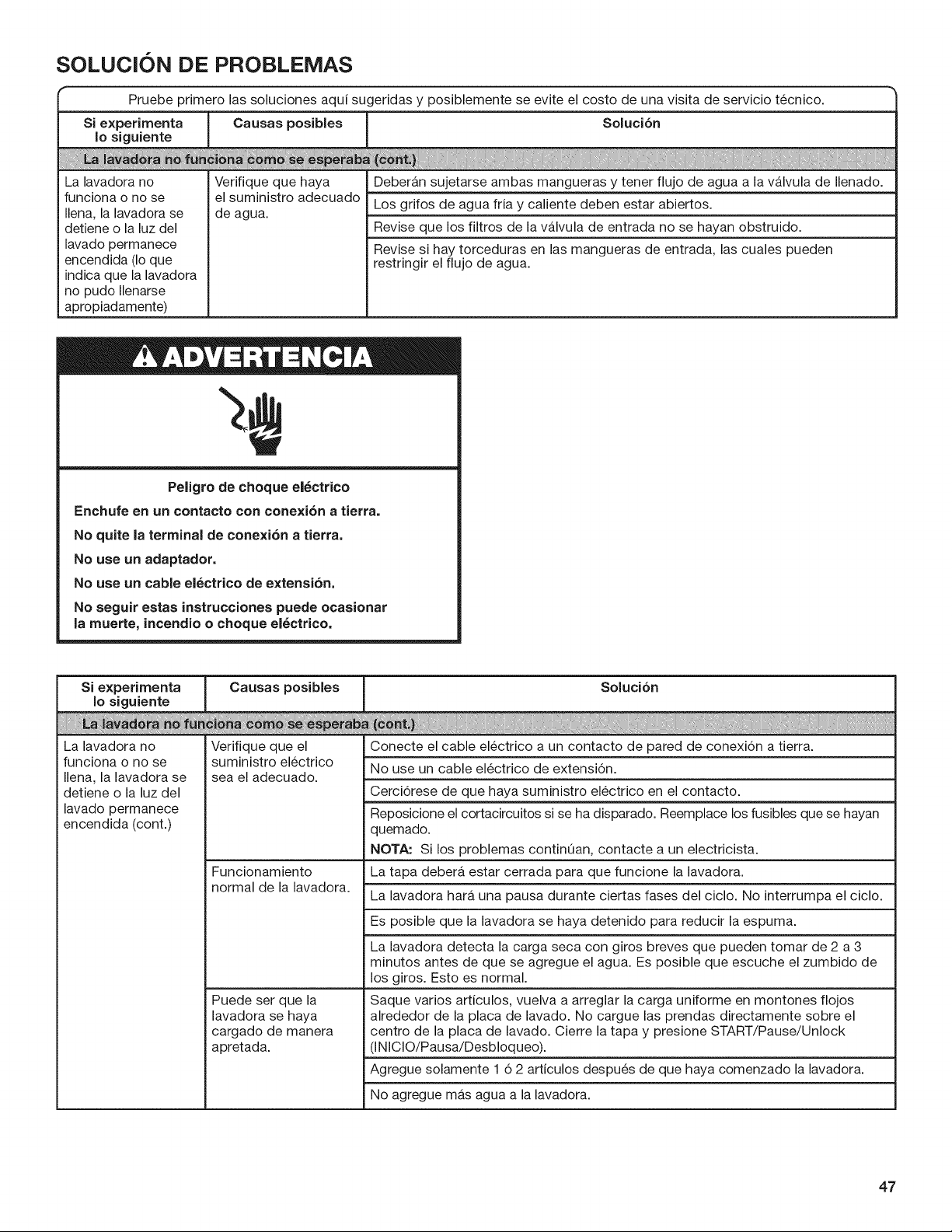 SOLUCIÓN DE PROBLEMAS

Pruebe primero las soluciones aquí sugeridas y posiblemente se evite el costo de una visita de servicio técnico.

| Si experimenta lo siguiente | Causas posibles | Solución |
|---|---|---|
| La lavadora no funciona como se esperaba (cont.) | | |
| La lavadora no funciona o no se llena, la lavadora se detiene o la luz del lavado permanece encendida (lo que indica que la lavadora no pudo llenarse apropiadamente) | Verifique que haya el suministro adecuado de agua. | Deberán sujetarse ambas mangueras y tener flujo de agua a la válvula de llenado. |
| | | Los grifos de agua fría y caliente deben estar abiertos. |
| | | Revise que los filtros de la válvula de entrada no se hayan obstruido. |
| | | Revise si hay torceduras en las mangueras de entrada, las cuales pueden restringir el flujo de agua. |

ADVERTENCIA

Peligro de choque eléctrico

Enchufe en un contacto con conexión a tierra.

No quite la terminal de conexión a tierra.

No use un adaptador.

No use un cable eléctrico de extensión.

No seguir estas instrucciones puede ocasionar la muerte, incendio o choque eléctrico.

| Si experimenta lo siguiente | Causas posibles | Solución |
|---|---|---|
| La lavadora no funciona como se esperaba (cont.) | | |
| La lavadora no funciona o no se llena, la lavadora se detiene o la luz del lavado permanece encendida (cont.) | Verifique que el suministro eléctrico sea el adecuado. | Conecte el cable eléctrico a un contacto de pared de conexión a tierra. |
| | | No use un cable eléctrico de extensión. |
| | | Cerciórese de que haya suministro eléctrico en el contacto. |
| | | Reposicione el cortacircuitos si se ha disparado. Reemplace los fusibles que se hayan quemado. NOTA: Si los problemas continúan, contacte a un electricista. |
| | Funcionamiento normal de la lavadora. | La tapa deberá estar cerrada para que funcione la lavadora. |
| | | La lavadora hará una pausa durante ciertas fases del ciclo. No interrumpa el ciclo. |
| | | Es posible que la lavadora se haya detenido para reducir la espuma. |
| | | La lavadora detecta la carga seca con giros breves que pueden tomar de 2 a 3 minutos antes de que se agregue el agua. Es posible que escuche el zumbido de los giros. Esto es normal. |
| | Puede ser que la lavadora se haya cargado de manera apretada. | Saque varios artículos, vuelva a arreglar la carga uniforme en montones flojos alrededor de la placa de lavado. No cargue las prendas directamente sobre el centro de la placa de lavado. Cierre la tapa y presione START/Pause/Unlock (INICIO/Pausa/Desbloqueo). |
| | | Agregue solamente 1 ó 2 artículos después de que haya comenzado la lavadora. |
| | | No agregue más agua a la lavadora. |

47